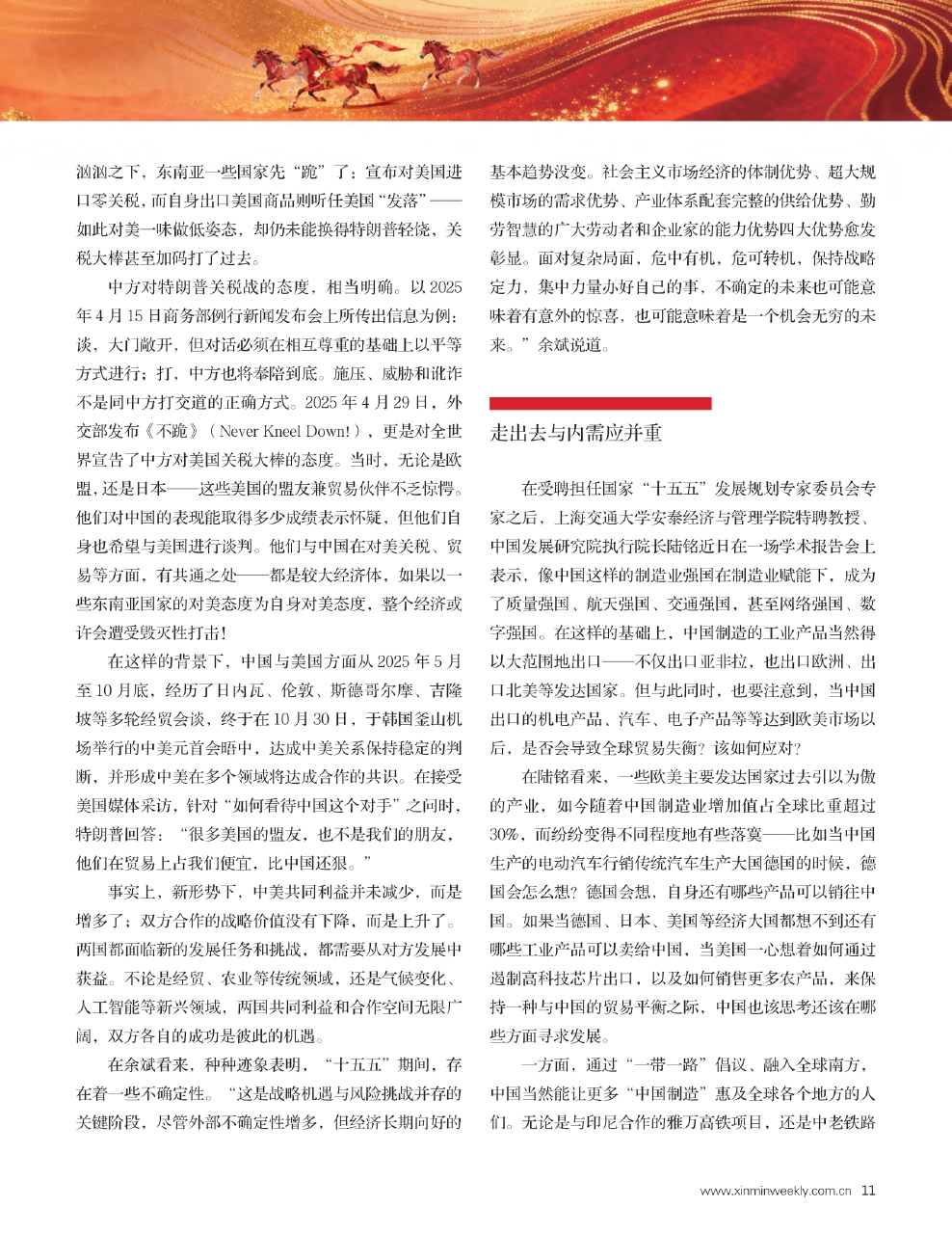 汹汹之下，东南亚一些国家先“跪”了：宣布对美国进口零关税，而自身出口美国商品则听任美国“发落”——如此对美一味做低姿态，却仍未能换得特朗普轻饶，关税大棒甚至加码打了过去。

中方对特朗普关税战的态度，相当明确。以2025年4月15日商务部例行新闻发布会上所传出信息为例：谈，大门敞开，但对话必须在相互尊重的基础上以平等方式进行；打，中方也将奉陪到底。施压、威胁和讹诈不是同中方打交道的正确方式。2025年4月29日，外交部发布《不跪》（Never Kneel Down!），更是对全世界宣告了中方对美国关税大棒的态度。当时，无论是欧盟，还是日本——这些美国的盟友兼贸易伙伴不乏惊愕。他们对中国的表现能取得多少成绩表示怀疑，但他们自身也希望与美国进行谈判。他们与中国在对美关税、贸易等方面，有共通之处——都是较大经济体，如果以一些东南亚国家的对美态度为自身对美态度，整个经济或许会遭受毁灭性打击！

在这样的背景下，中国与美国方面从2025年5月至10月底，经历了日内瓦、伦敦、斯德哥尔摩、吉隆坡等多轮经贸会谈，终于在10月30日，于韩国釜山机场举行的中美元首会晤中，达成中美关系保持稳定的判断，并形成中美在多个领域将达成合作的共识。在接受美国媒体采访，针对“如何看待中国这个对手”之问时，特朗普回答：“很多美国的盟友，也不是我们的朋友，他们在贸易上占我们便宜，比中国还狠。”

事实上，新形势下，中美共同利益并未减少，而是增多了；双方合作的战略价值没有下降，而是上升了。两国都面临新的发展任务和挑战，都需要从对方发展中获益。不论是经贸、农业等传统领域，还是气候变化、人工智能等新兴领域，两国共同利益和合作空间无限广阔，双方各自的成功是彼此的机遇。

在余斌看来，种种迹象表明，“十五五”期间，存在着一些不确定性。“这是战略机遇与风险挑战并存的关键阶段，尽管外部不确定性增多，但经济长期向好的基本趋势没变。社会主义市场经济的体制优势、超大规模市场的需求优势、产业体系配套完整的供给优势、勤劳智慧的广大劳动者和企业家的能力优势四大优势愈发彰显。面对复杂局面，危中有机，危可转机，保持战略定力，集中力量办好自己的事，不确定的未来也可能意味着有意外的惊喜，也可能意味着是一个机会无穷的未来。”余斌说道。

走出去与内需应并重

在受聘担任国家“十五五”发展规划专家委员会专家之后，上海交通大学安泰经济与管理学院特聘教授、中国发展研究院执行院长陆铭近日在一场学术报告会上表示，像中国这样的制造业强国在制造业赋能下，成为了质量强国、航天强国、交通强国，甚至网络强国、数字强国。在这样的基础上，中国制造的工业产品当然得以大范围地出口——不仅出口亚非拉，也出口欧洲、出口北美等发达国家。但与此同时，也要注意到，当中国出口的机电产品、汽车、电子产品等等达到欧美市场以后，是否会导致全球贸易失衡？该如何应对？

在陆铭看来，一些欧美主要发达国家过去引以为傲的产业，如今随着中国制造业增加值占全球比重超过30%，而纷纷变得不同程度地有些落寞——比如当中国生产的电动汽车行销传统汽车生产大国德国的时候，德国会怎么想？德国会想，自身还有哪些产品可以销往中国。如果当德国、日本、美国等经济大国都想不到还有哪些工业产品可以卖给中国，当美国一心想着如何通过遏制高科技芯片出口，以及如何销售更多农产品，来保持一种与中国的贸易平衡之际，中国也该思考还该在哪些方面寻求发展。

一方面，通过“一带一路”倡议、融入全球南方，中国当然能让更多“中国制造”惠及全球各个地方的人们。无论是与印尼合作的雅万高铁项目，还是中老铁路

www.xinminweekly.com.cn 11